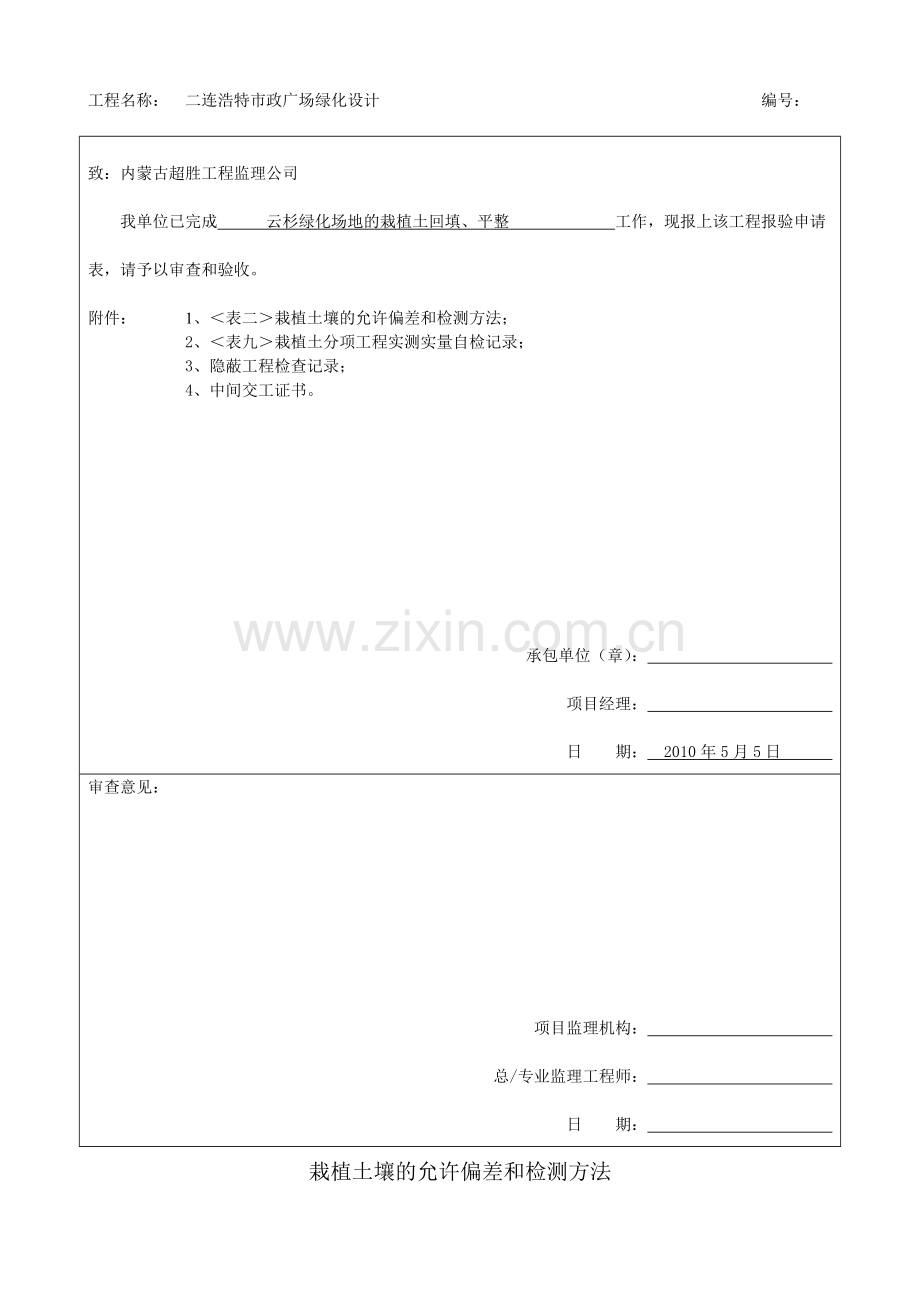 工程名称： 二连浩特市政广场绿化设计 编号：

致：内蒙古超胜工程监理公司

我单位已完成云杉绿化场地的栽植土回填、平整工作，现报上该工程报验申请表，请予以审查和验收。

附件： 1、＜表二＞栽植土壤的允许偏差和检测方法；
2、＜表九＞栽植土分项工程实测实量自检记录；
3、隐蔽工程检查记录；
4、中间交工证书。

承包单位（章）：____

项目经理：____

日 期：2010年5月5日

审查意见：

项目监理机构：____

总/专业监理工程师：____

日 期：____

栽植土壤的允许偏差和检测方法

www.zixin.com.cn